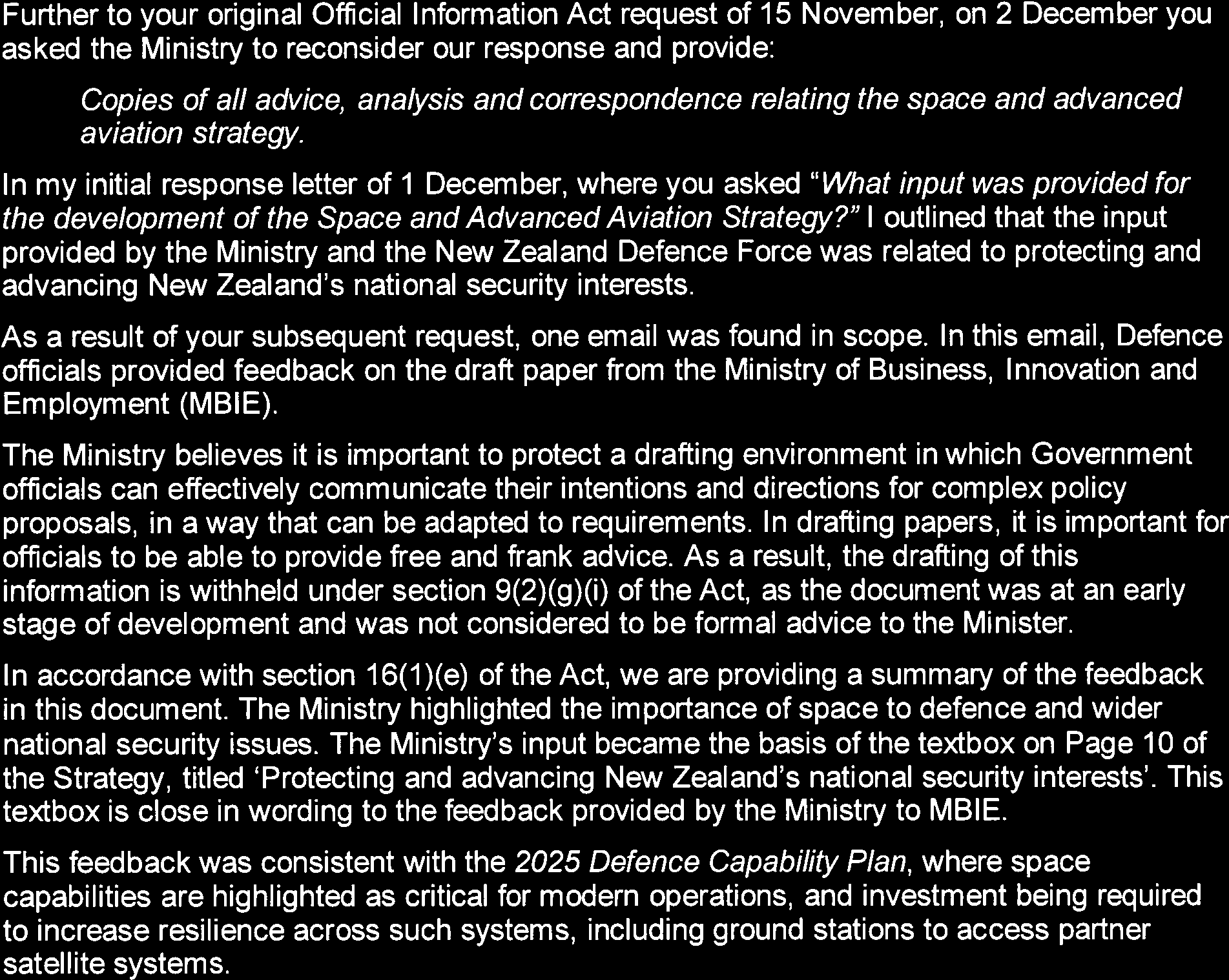 Further to your original Official Information Act request of 15 November, on 2 December you asked the Ministry to reconsider our response and provide:

Copies of all advice, analysis and correspondence relating the space and advanced aviation strategy.

In my initial response letter of 1 December, where you asked "What input was provided for the development of the Space and Advanced Aviation Strategy?" I outlined that the input provided by the Ministry and the New Zealand Defence Force was related to protecting and advancing New Zealand's national security interests.

As a result of your subsequent request, one email was found in scope. In this email, Defence officials provided feedback on the draft paper from the Ministry of Business, Innovation and Employment (MBIE).

The Ministry believes it is important to protect a drafting environment in which Government officials can effectively communicate their intentions and directions for complex policy proposals, in a way that can be adapted to requirements. In drafting papers, it is important for officials to be able to provide free and frank advice. As a result, the drafting of this information is withheld under section 9(2)(g)(i) of the Act, as the document was at an early stage of development and was not considered to be formal advice to the Minister.

In accordance with section 16(1)(e) of the Act, we are providing a summary of the feedback in this document. The Ministry highlighted the importance of space to defence and wider national security issues. The Ministry's input became the basis of the textbox on Page 10 of the Strategy, titled 'Protecting and advancing New Zealand's national security interests'. This textbox is close in wording to the feedback provided by the Ministry to MBIE.

This feedback was consistent with the 2025 Defence Capability Plan, where space capabilities are highlighted as critical for modern operations, and investment being required to increase resilience across such systems, including ground stations to access partner satellite systems.